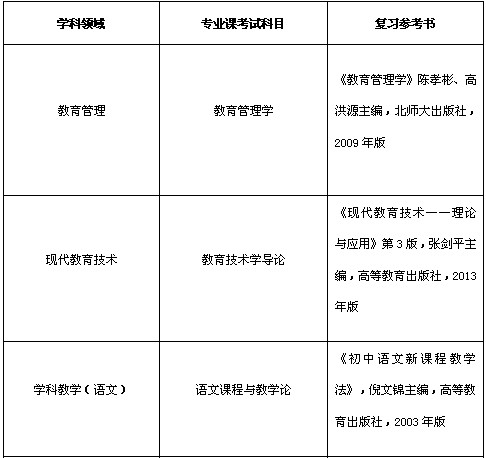 | 学科领域 | 专业课考试科目 | 复习参考书 |
|---|---|---|
| 教育管理 | 教育管理学 | 《教育管理学》陈孝彬、高洪源主编，北师大出版社，2009 年版 |
| 现代教育技术 | 教育技术学导论 | 《现代教育技术——理论与应用》第 3 版，张剑平主编，高等教育出版社，2013 年版 |
| 学科教学（语文） | 语文课程与教学论 | 《初中语文新课程教学法》，倪文锦主编，高等教育出版社，2003 年版 |